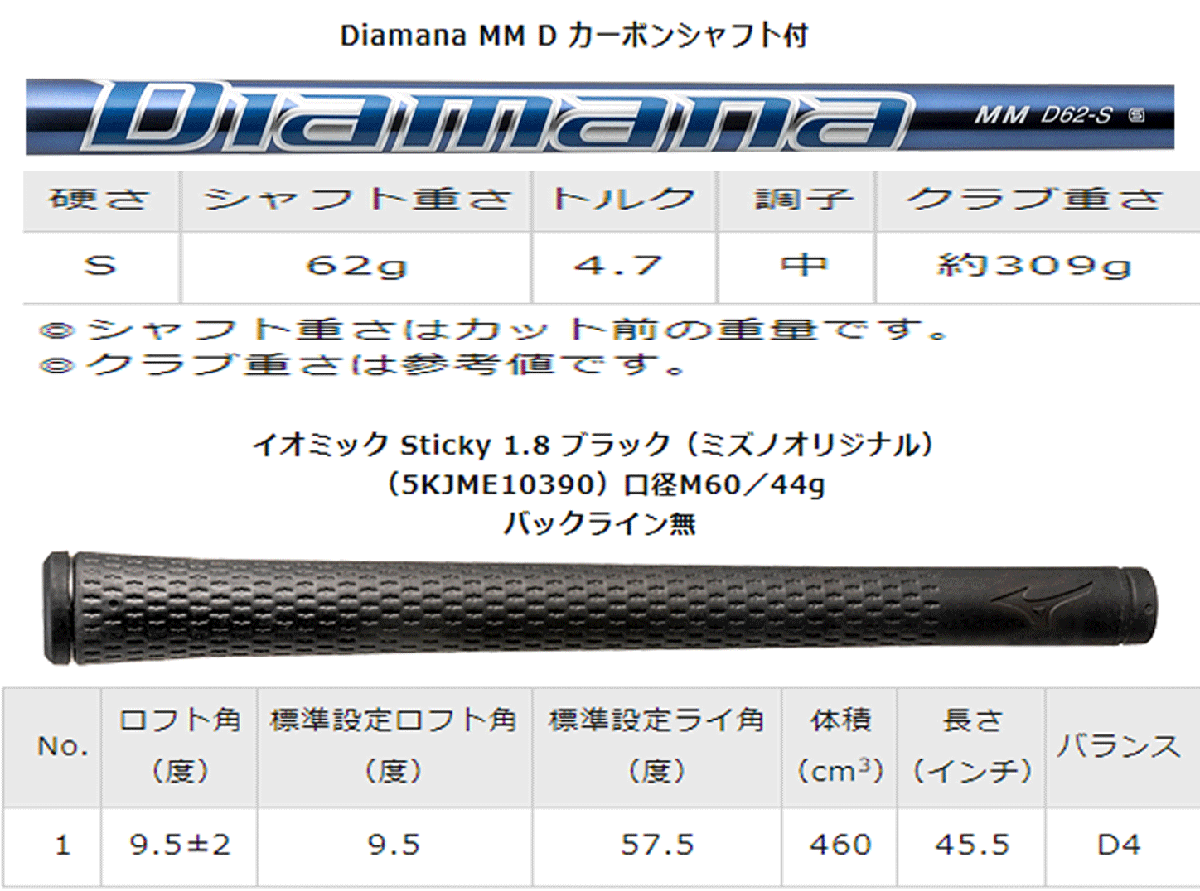 Diamana MM D カーボンシャフト付

Diamana MM D62-S

| 硬さ | シャフト重さ | トルク | 調子 | クラブ重さ |
|---|---|---|---|---|
| S | 62g | 4.7 | 中 | 約309g |

◎シャフト重さはカット前の重量です。
◎クラブ重さは参考値です。

イオミック Sticky 1.8 ブラック（ミズノオリジナル）
（5KJME10390）口径M60／44g
バックライン無

| No. | ロフト角（度） | 標準設定ロフト角（度） | 標準設定ライ角（度） | 体積（$cm^3$） | 長さ（インチ） | バランス |
|---|---|---|---|---|---|---|
| 1 | 9.5±2 | 9.5 | 57.5 | 460 | 45.5 | D4 |